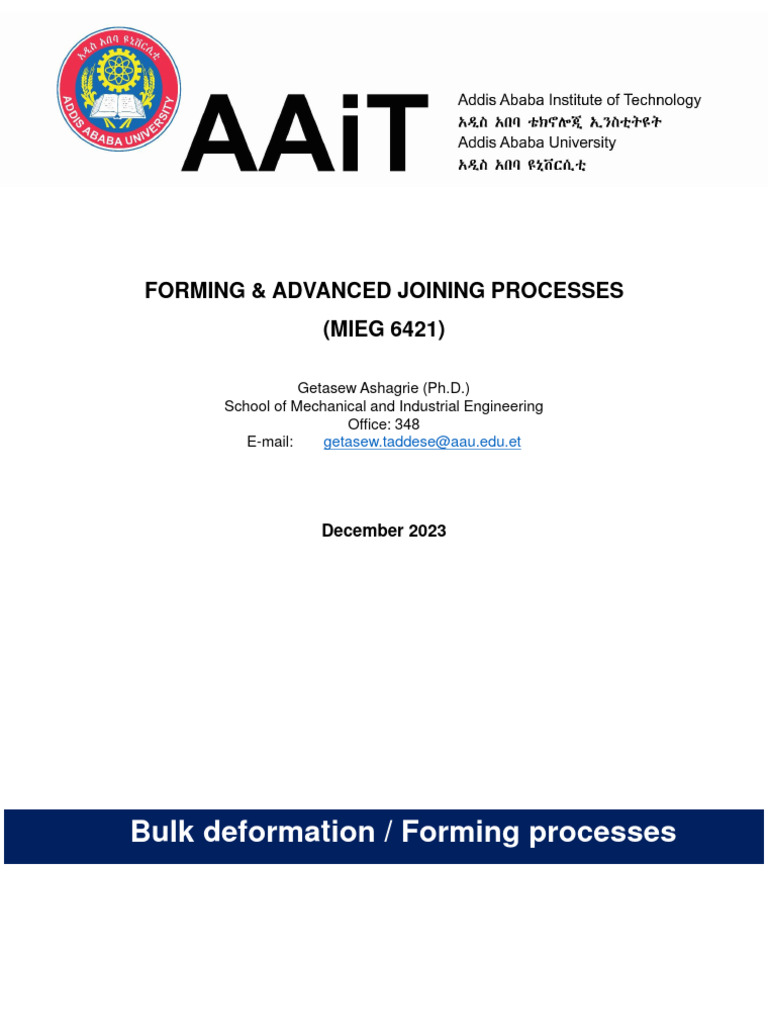 አዲስ አበባ ዩኒቨርሲቲ
ADDIS ABABA UNIVERSITY

AAiT

Addis Ababa Institute of Technology
አዲስ አበባ ቴክኖሎጂ ኢንስቲትዩት
Addis Ababa University
አዲስ አበባ ዩኒቨርሲቲ

FORMING & ADVANCED JOINING PROCESSES
(MIEG 6421)

Getasew Ashagrie (Ph.D.)
School of Mechanical and Industrial Engineering
Office: 348
E-mail: getasew.taddese@aau.edu.et

December 2023

Bulk deformation / Forming processes